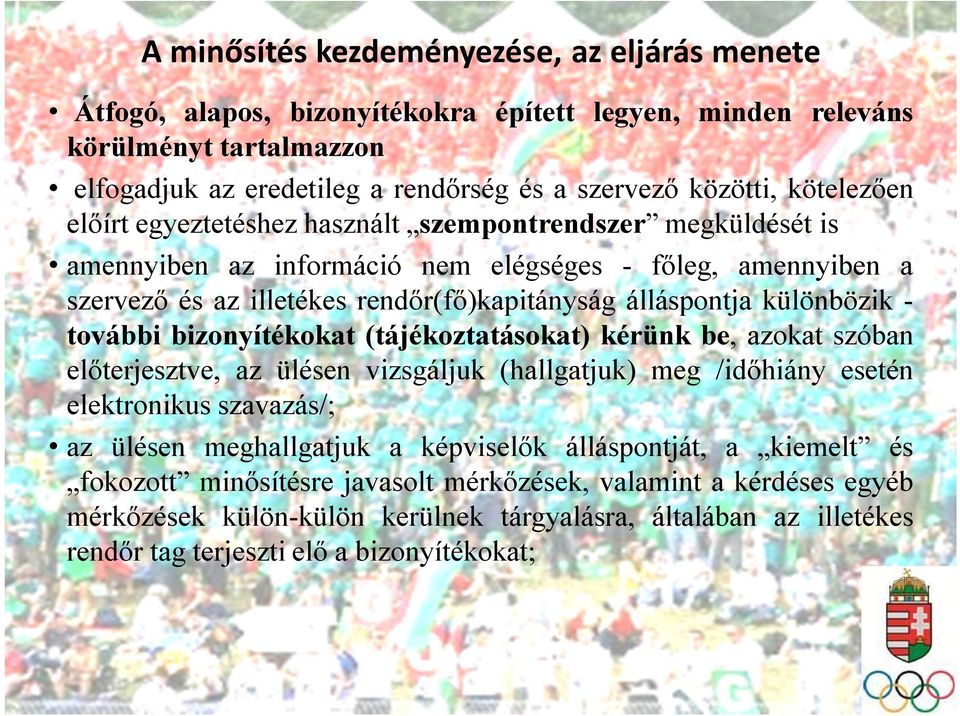 A minősítés kezdeményezése, az eljárás menete

• Átfogó, alapos, bizonyítékokra épített legyen, minden releváns körülményt tartalmazzon

• elfogadjuk az eredetileg a rendőrség és a szervező közötti, kötelezően előírt egyeztetéshez használt „szempontrendszer” megküldését is

• amennyiben az információ nem elégséges - főleg, amennyiben a szervező és az illetékes rendőr(fő)kapitányság álláspontja különbözik - további bizonyítékokat (tájékoztatásokat) kérünk be, azokat szóban előterjesztve, az ülésen vizsgáljuk (hallgatjuk) meg /időhiány esetén elektronikus szavazás/;

• az ülésen meghallgatjuk a képviselők álláspontját, a „kiemelt” és „fokozott” minősítésre javasolt mérkőzések, valamint a kérdéses egyéb mérkőzések külön-külön kerülnek tárgyalásra, általában az illetékes rendőr tag terjeszti elő a bizonyítékokat;